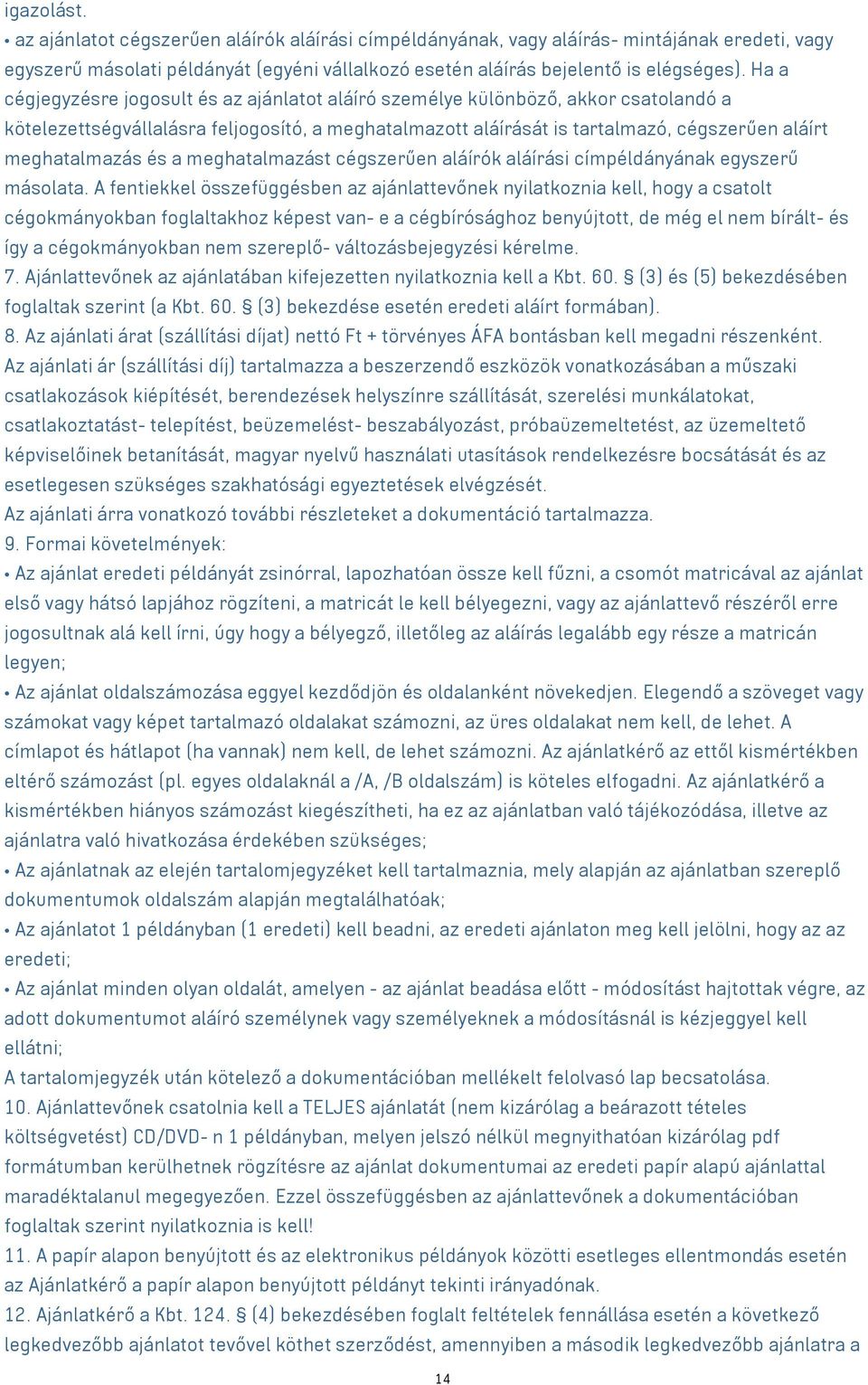 igazolást.

• az ajánlatot cégszerűen aláírók aláírási címpéldányának, vagy aláírás- mintájának eredeti, vagy egyszerű másolati példányát (egyéni vállalkozó esetén aláírás bejelentő is elégséges). Ha a cégjegyzésre jogosult és az ajánlatot aláíró személye különböző, akkor csatolandó a kötelezettségvállalásra feljogosító, a meghatalmazott aláírását is tartalmazó, cégszerűen aláírt meghatalmazás és a meghatalmazást cégszerűen aláírók aláírási címpéldányának egyszerű másolata. A fentiekkel összefüggésben az ajánlattevőnek nyilatkoznia kell, hogy a csatolt cégokmányokban foglaltakhoz képest van- e a cégbírósághoz benyújtott, de még el nem bírált- és így a cégokmányokban nem szereplő- változásbejegyzési kérelme.

7. Ajánlattevőnek az ajánlatában kifejezetten nyilatkoznia kell a Kbt. 60. § (3) és (5) bekezdésében foglaltak szerint (a Kbt. 60. § (3) bekezdése esetén eredeti aláírt formában).

8. Az ajánlati árat (szállítási díjat) nettó Ft + törvényes ÁFA bontásban kell megadni részenként. Az ajánlati ár (szállítási díj) tartalmazza a beszerzendő eszközök vonatkozásában a műszaki csatlakozások kiépítését, berendezések helyszínre szállítását, szerelési munkálatokat, csatlakoztatást- telepítést, beüzemelést- beszabályozást, próbaüzemeltetést, az üzemeltető képviselőinek betanítását, magyar nyelvű használati utasítások rendelkezésre bocsátását és az esetlegesen szükséges szakhatósági egyeztetések elvégzését.

Az ajánlati árra vonatkozó további részleteket a dokumentáció tartalmazza.

9. Formai követelmények:

• Az ajánlat eredeti példányát zsinórral, lapozhatóan össze kell fűzni, a csomót matricával az ajánlat első vagy hátsó lapjához rögzíteni, a matricát le kell bélyegezni, vagy az ajánlattevő részéről erre jogosultnak alá kell írni, úgy hogy a bélyegző, illetőleg az aláírás legalább egy része a matricán legyen;

• Az ajánlat oldalszámozása eggyel kezdődjön és oldalanként növekedjen. Elegendő a szöveget vagy számokat vagy képet tartalmazó oldalakat számozni, az üres oldalakat nem kell, de lehet. A címlapot és hátlapot (ha vannak) nem kell, de lehet számozni. Az ajánlatkérő az ettől kismértékben eltérő számozást (pl. egyes oldalaknál a /A, /B oldalszám) is köteles elfogadni. Az ajánlatkérő a kismértékben hiányos számozást kiegészítheti, ha ez az ajánlatban való tájékozódása, illetve az ajánlatra való hivatkozása érdekében szükséges;

• Az ajánlatnak az elején tartalomjegyzéket kell tartalmaznia, mely alapján az ajánlatban szereplő dokumentumok oldalszám alapján megtalálhatóak;

• Az ajánlatot 1 példányban (1 eredeti) kell beadni, az eredeti ajánlaton meg kell jelölni, hogy az az eredeti;

• Az ajánlat minden olyan oldalát, amelyen - az ajánlat beadása előtt - módosítást hajtottak végre, az adott dokumentumot aláíró személynek vagy személyeknek a módosításnál is kézjeggyel kell ellátni;

A tartalomjegyzék után kötelező a dokumentációban mellékelt felolvasó lap becsatolása.

10. Ajánlattevőnek csatolnia kell a TELJES ajánlatát (nem kizárólag a beárazott tételes költségvetést) CD/DVD- n 1 példányban, melyen jelszó nélkül megnyithatóan kizárólag pdf formátumban kerülhetnek rögzítésre az ajánlat dokumentumai az eredeti papír alapú ajánlattal maradéktalanul megegyezően. Ezzel összefüggésben az ajánlattevőnek a dokumentációban foglaltak szerint nyilatkoznia is kell!

11. A papír alapon benyújtott és az elektronikus példányok közötti esetleges ellentmondás esetén az Ajánlatkérő a papír alapon benyújtott példányt tekinti irányadónak.

12. Ajánlatkérő a Kbt. 124. § (4) bekezdésében foglalt feltételek fennállása esetén a következő legkedvezőbb ajánlatot tevővel köthet szerződést, amennyiben a második legkedvezőbb ajánlatra a

14